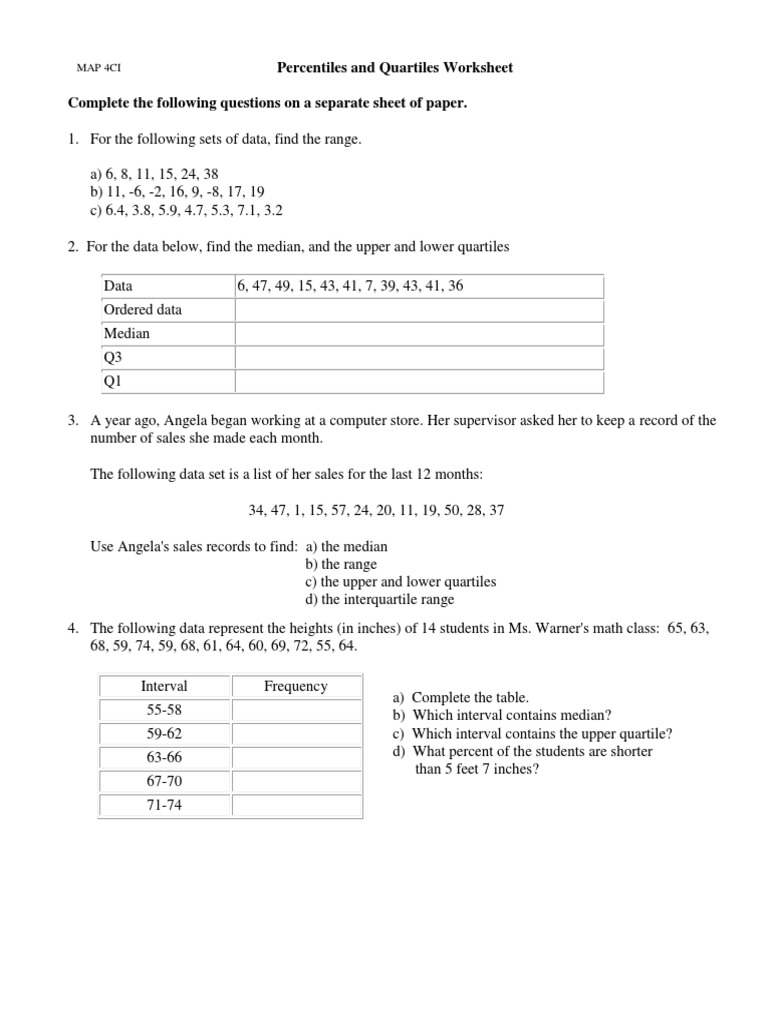 MAP 4CI

Percentiles and Quartiles Worksheet

Complete the following questions on a separate sheet of paper.

1. For the following sets of data, find the range.

a) 6, 8, 11, 15, 24, 38
b) 11, -6, -2, 16, 9, -8, 17, 19
c) 6.4, 3.8, 5.9, 4.7, 5.3, 7.1, 3.2

2. For the data below, find the median, and the upper and lower quartiles

| Data | 6, 47, 49, 15, 43, 41, 7, 39, 43, 41, 36 |
|---|---|
| Ordered data | |
| Median | |
| Q3 | |
| Q1 | |

3. A year ago, Angela began working at a computer store. Her supervisor asked her to keep a record of the number of sales she made each month.

The following data set is a list of her sales for the last 12 months:

34, 47, 1, 15, 57, 24, 20, 11, 19, 50, 28, 37

Use Angela's sales records to find: a) the median
b) the range
c) the upper and lower quartiles
d) the interquartile range

4. The following data represent the heights (in inches) of 14 students in Ms. Warner's math class: 65, 63, 68, 59, 74, 59, 68, 61, 64, 60, 69, 72, 55, 64.

| Interval | Frequency |
|---|---|
| 55-58 | |
| 59-62 | |
| 63-66 | |
| 67-70 | |
| 71-74 | |

a) Complete the table.
b) Which interval contains median?
c) Which interval contains the upper quartile?
d) What percent of the students are shorter than 5 feet 7 inches?